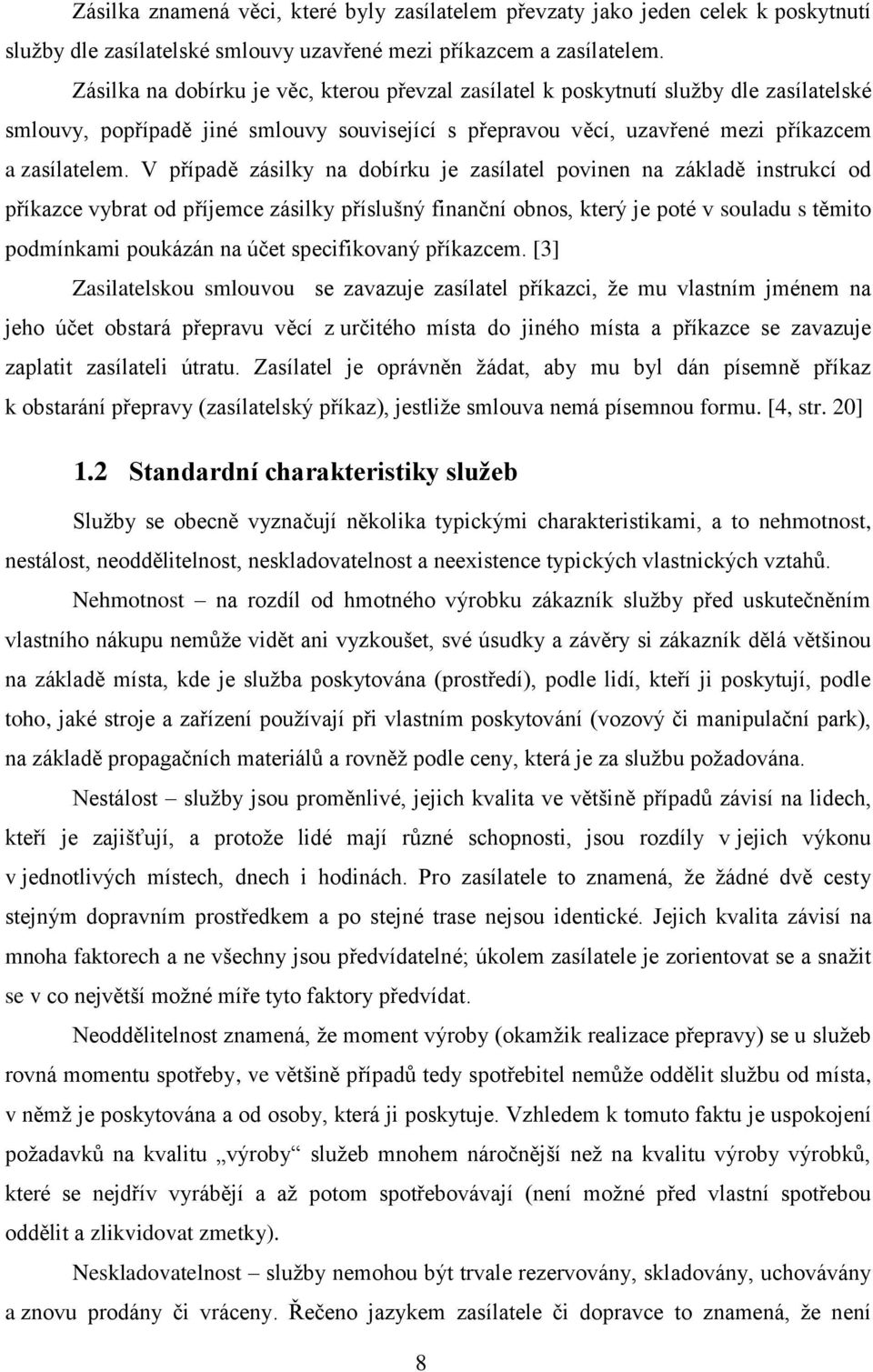 Zásilka znamená věci, které byly zasílatelem převzaty jako jeden celek k poskytnutí služby dle zasílatelské smlouvy uzavřené mezi příkazcem a zasílatelem.

Zásilka na dobírku je věc, kterou převzal zasílatel k poskytnutí služby dle zasílatelské smlouvy, popřípadě jiné smlouvy související s přepravou věcí, uzavřené mezi příkazcem a zasílatelem. V případě zásilky na dobírku je zasílatel povinen na základě instrukcí od příkazce vybrat od příjemce zásilky příslušný finanční obnos, který je poté v souladu s těmito podmínkami poukázán na účet specifikovaný příkazcem. [3]

Zasilatelskou smlouvou se zavazuje zasílatel příkazci, že mu vlastním jménem na jeho účet obstará přepravu věcí z určitého místa do jiného místa a příkazce se zavazuje zaplatit zasílateli útratu. Zasílatel je oprávněn žádat, aby mu byl dán písemně příkaz k obstarání přepravy (zasílatelský příkaz), jestliže smlouva nemá písemnou formu. [4, str. 20]

1.2 Standardní charakteristiky služeb

Služby se obecně vyznačují několika typickými charakteristikami, a to nehmotnost, nestálost, neoddělitelnost, neskladovatelnost a neexistence typických vlastnických vztahů.

Nehmotnost – na rozdíl od hmotného výrobku zákazník služby před uskutečněním vlastního nákupu nemůže vidět ani vyzkoušet, své úsudky a závěry si zákazník dělá většinou na základě místa, kde je služba poskytována (prostředí), podle lidí, kteří ji poskytují, podle toho, jaké stroje a zařízení používají při vlastním poskytování (vozový či manipulační park), na základě propagačních materiálů a rovněž podle ceny, která je za službu požadována.

Nestálost – služby jsou proměnlivé, jejich kvalita ve většině případů závisí na lidech, kteří je zajišťují, a protože lidé mají různé schopnosti, jsou rozdíly v jejich výkonu v jednotlivých místech, dnech i hodinách. Pro zasílatele to znamená, že žádné dvě cesty stejným dopravním prostředkem a po stejné trase nejsou identické. Jejich kvalita závisí na mnoha faktorech a ne všechny jsou předvídatelné; úkolem zasílatele je zorientovat se a snažit se v co největší možné míře tyto faktory předvídat.

Neoddělitelnost znamená, že moment výroby (okamžik realizace přepravy) se u služeb rovná momentu spotřeby, ve většině případů tedy spotřebitel nemůže oddělit službu od místa, v němž je poskytována a od osoby, která ji poskytuje. Vzhledem k tomuto faktu je uspokojení požadavků na kvalitu „výroby“ služeb mnohem náročnější než na kvalitu výroby výrobků, které se nejdřív vyrábějí a až potom spotřebovávají (není možné před vlastní spotřebou oddělit a zlikvidovat zmetky).

Neskladovatelnost – služby nemohou být trvale rezervovány, skladovány, uchovávány a znovu prodány či vráceny. Řečeno jazykem zasílatele či dopravce to znamená, že není

8